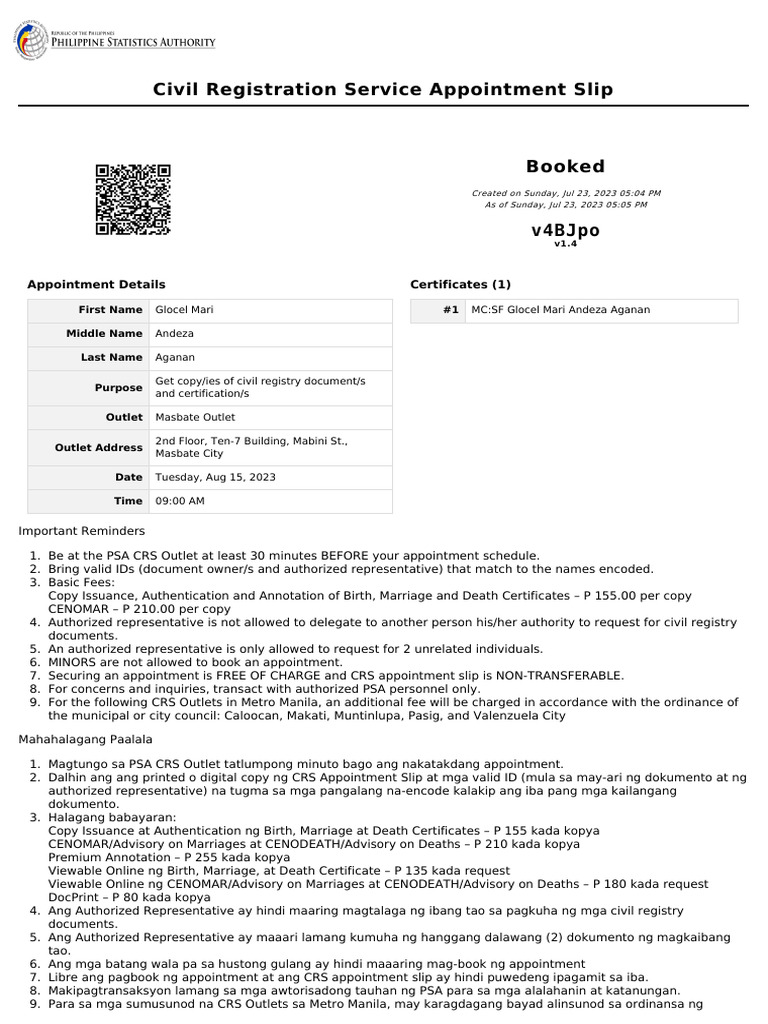 REPUBLIC OF THE PHILIPPINES
PHILIPPINE STATISTICS AUTHORITY

Civil Registration Service Appointment Slip

Booked

Created on Sunday, Jul 23, 2023 05:04 PM
As of Sunday, Jul 23, 2023 05:05 PM

v4BJpo
v1.4

Appointment Details

| First Name | Glocel Mari |
|---|---|
| Middle Name | Andeza |
| Last Name | Aganan |
| Purpose | Get copy/ies of civil registry document/s and certification/s |
| Outlet | Masbate Outlet |
| Outlet Address | 2nd Floor, Ten-7 Building, Mabini St., Masbate City |
| Date | Tuesday, Aug 15, 2023 |
| Time | 09:00 AM |

Certificates (1)

| #1 | MC:SF Glocel Mari Andeza Aganan |
|---|---|

Important Reminders

1. Be at the PSA CRS Outlet at least 30 minutes BEFORE your appointment schedule.
2. Bring valid IDs (document owner/s and authorized representative) that match to the names encoded.
3. Basic Fees:
Copy Issuance, Authentication and Annotation of Birth, Marriage and Death Certificates – P 155.00 per copy
CENOMAR – P 210.00 per copy
4. Authorized representative is not allowed to delegate to another person his/her authority to request for civil registry documents.
5. An authorized representative is only allowed to request for 2 unrelated individuals.
6. MINORS are not allowed to book an appointment.
7. Securing an appointment is FREE OF CHARGE and CRS appointment slip is NON-TRANSFERABLE.
8. For concerns and inquiries, transact with authorized PSA personnel only.
9. For the following CRS Outlets in Metro Manila, an additional fee will be charged in accordance with the ordinance of the municipal or city council: Caloocan, Makati, Muntinlupa, Pasig, and Valenzuela City

Mahahalagang Paalala

1. Magtungo sa PSA CRS Outlet tatlumpong minuto bago ang nakatakdang appointment.
2. Dalhin ang ang printed o digital copy ng CRS Appointment Slip at mga valid ID (mula sa may-ari ng dokumento at ng authorized representative) na tugma sa mga pangalang na-encode kalakip ang iba pang mga kailangang dokumento.
3. Halagang babayaran:
Copy Issuance at Authentication ng Birth, Marriage at Death Certificates – P 155 kada kopya
CENOMAR/Advisory on Marriages at CENODEATH/Advisory on Deaths – P 210 kada kopya
Premium Annotation – P 255 kada kopya
Viewable Online ng Birth, Marriage, at Death Certificate – P 135 kada request
Viewable Online ng CENOMAR/Advisory on Marriages at CENODEATH/Advisory on Deaths – P 180 kada request
DocPrint – P 80 kada kopya
4. Ang Authorized Representative ay hindi maaring magtalaga ng ibang tao sa pagkuha ng mga civil registry documents.
5. Ang Authorized Representative ay maaari lamang kumuha ng hanggang dalawang (2) dokumento ng magkaibang tao.
6. Ang mga batang wala pa sa hustong gulang ay hindi maaaring mag-book ng appointment
7. Libre ang pagbook ng appointment at ang CRS appointment slip ay hindi puwedeng ipagamit sa iba.
8. Makipagtransaksyon lamang sa mga awtorisadong tauhan ng PSA para sa mga alalahanin at katanungan.
9. Para sa mga sumusunod na CRS Outlets sa Metro Manila, may karagdagang bayad alinsunod sa ordinansa ng